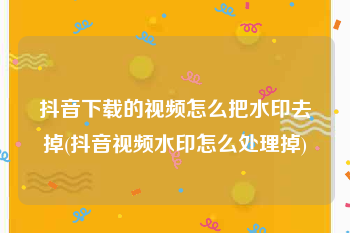 抖音下载的视频怎么把水印去掉(抖音视频水印怎么处理掉)